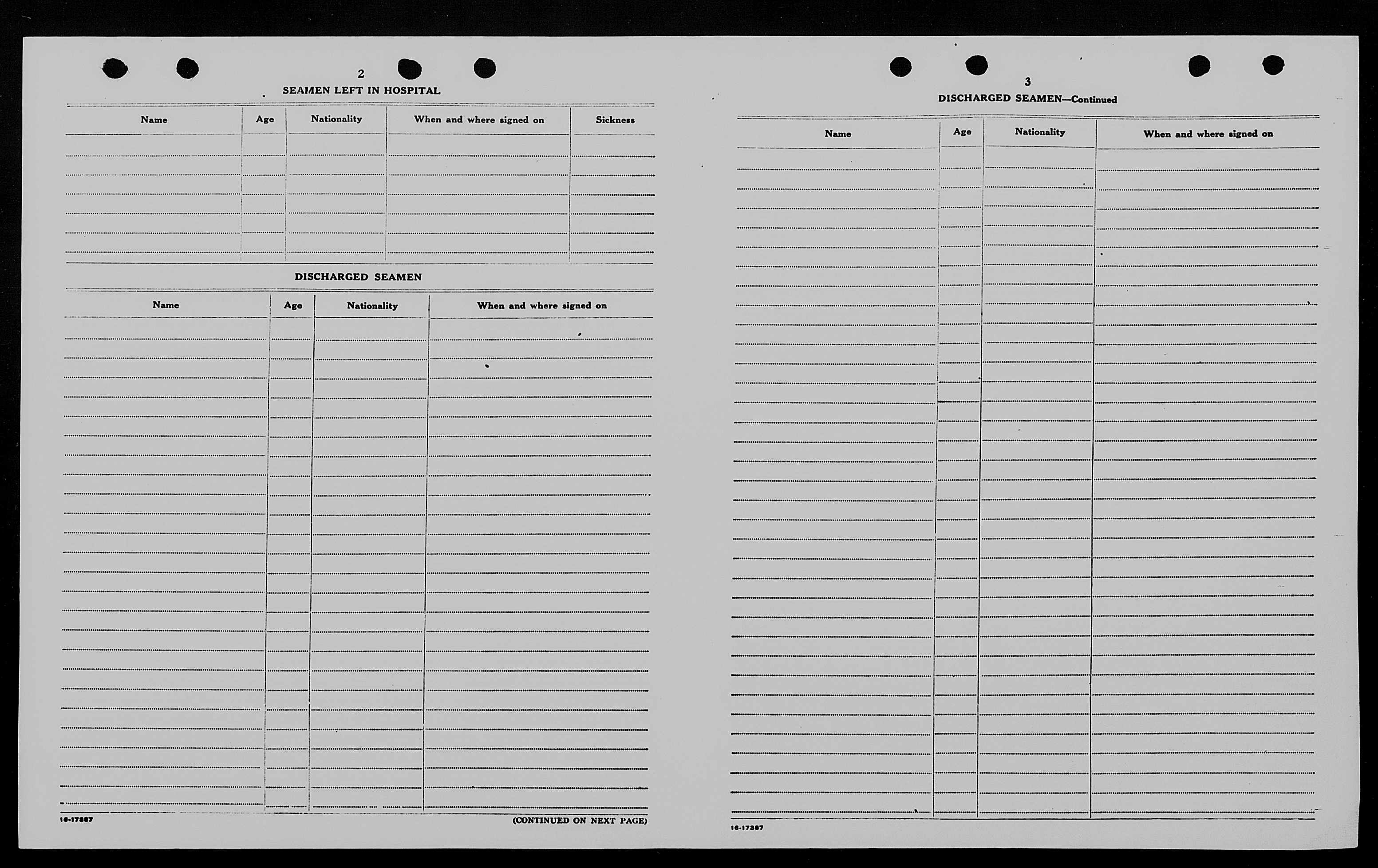 2

SEAMEN LEFT IN HOSPITAL

| Name | Age | Nationality | When and where signed on | Sickness |
|---|---|---|---|---|
| | | | | |

DISCHARGED SEAMEN

| Name | Age | Nationality | When and where signed on |
|---|---|---|---|
| | | | |

16-17387

(CONTINUED ON NEXT PAGE)

3

DISCHARGED SEAMEN—Continued

| Name | Age | Nationality | When and where signed on |
|---|---|---|---|
| | | | |

16-17387